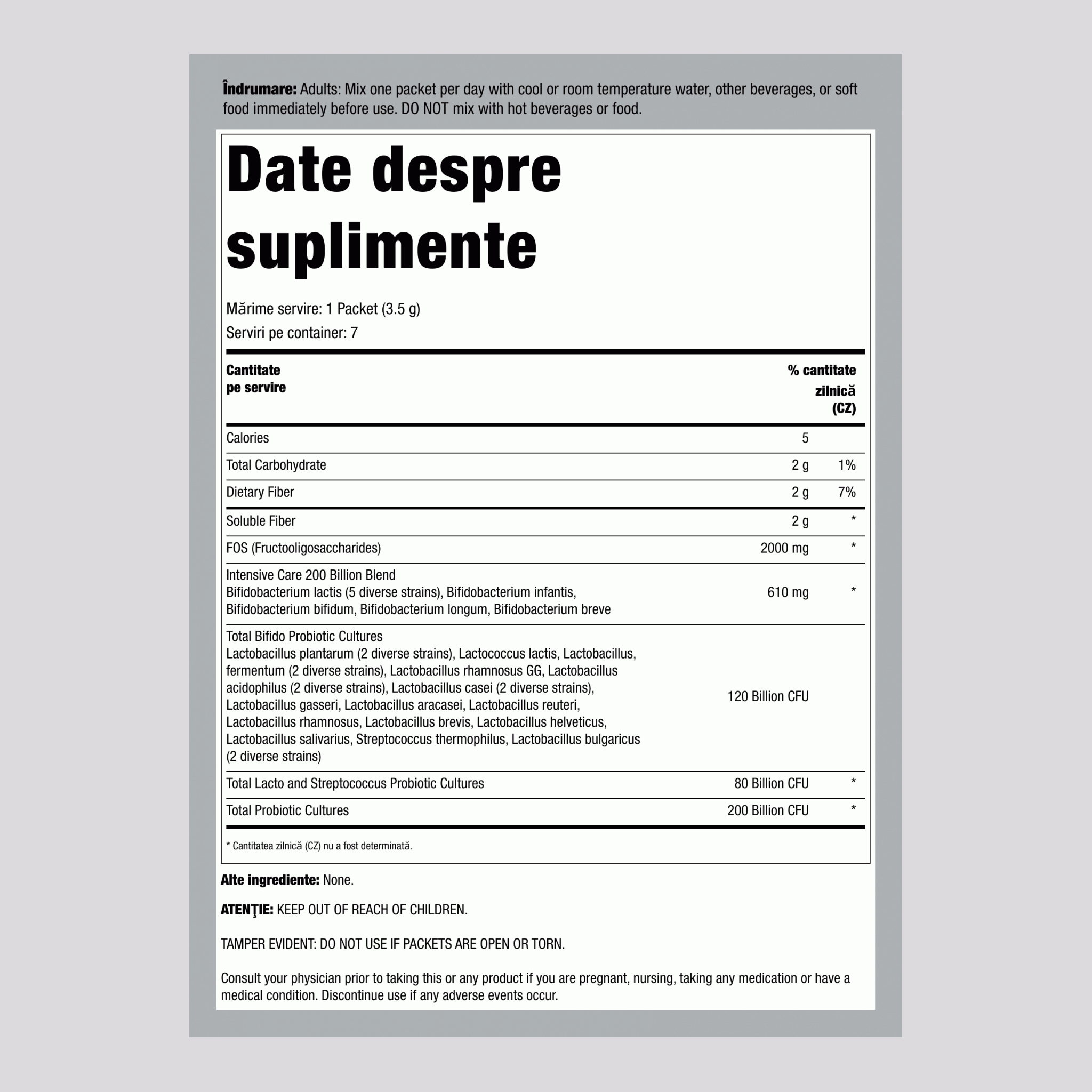 Îndrumare: Adults: Mix one packet per day with cool or room temperature water, other beverages, or soft food immediately before use. DO NOT mix with hot beverages or food.

Date despre suplimente

Mărime servire: 1 Packet (3.5 g)
Serviri pe container: 7

| Cantitate pe servire | | % cantitate zilnică (CZ) |
|---|---|---|
| Calories | 5 | |
| Total Carbohydrate | 2 g | 1% |
| Dietary Fiber | 2 g | 7% |
| Soluble Fiber | 2 g | * |
| FOS (Fructooligosaccharides) | 2000 mg | * |
| Intensive Care 200 Billion Blend Bifidobacterium lactis (5 diverse strains), Bifidobacterium infantis, Bifidobacterium bifidum, Bifidobacterium longum, Bifidobacterium breve | 610 mg | * |
| Total Bifido Probiotic Cultures Lactobacillus plantarum (2 diverse strains), Lactococcus lactis, Lactobacillus, fermentum (2 diverse strains), Lactobacillus rhamnosus GG, Lactobacillus acidophilus (2 diverse strains), Lactobacillus casei (2 diverse strains), Lactobacillus gasseri, Lactobacillus aracasei, Lactobacillus reuteri, Lactobacillus rhamnosus, Lactobacillus brevis, Lactobacillus helveticus, Lactobacillus salivarius, Streptococcus thermophilus, Lactobacillus bulgaricus (2 diverse strains) | 120 Billion CFU | |
| Total Lacto and Streptococcus Probiotic Cultures | 80 Billion CFU | * |
| Total Probiotic Cultures | 200 Billion CFU | * |

* Cantitatea zilnică (CZ) nu a fost determinată.

Alte ingrediente: None.

ATENŢIE: KEEP OUT OF REACH OF CHILDREN.

TAMPER EVIDENT: DO NOT USE IF PACKETS ARE OPEN OR TORN.

Consult your physician prior to taking this or any product if you are pregnant, nursing, taking any medication or have a medical condition. Discontinue use if any adverse events occur.